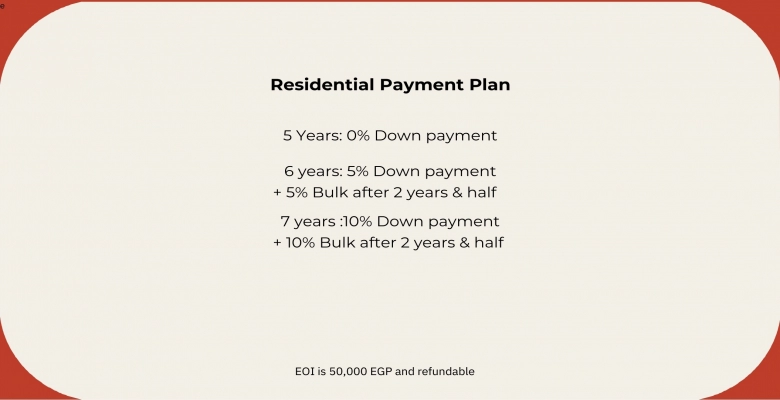 Residential Payment Plan

5 Years: 0% Down payment

6 years: 5% Down payment
+ 5% Bulk after 2 years & half

7 years :10% Down payment
+ 10% Bulk after 2 years & half

EOI is 50,000 EGP and refundable